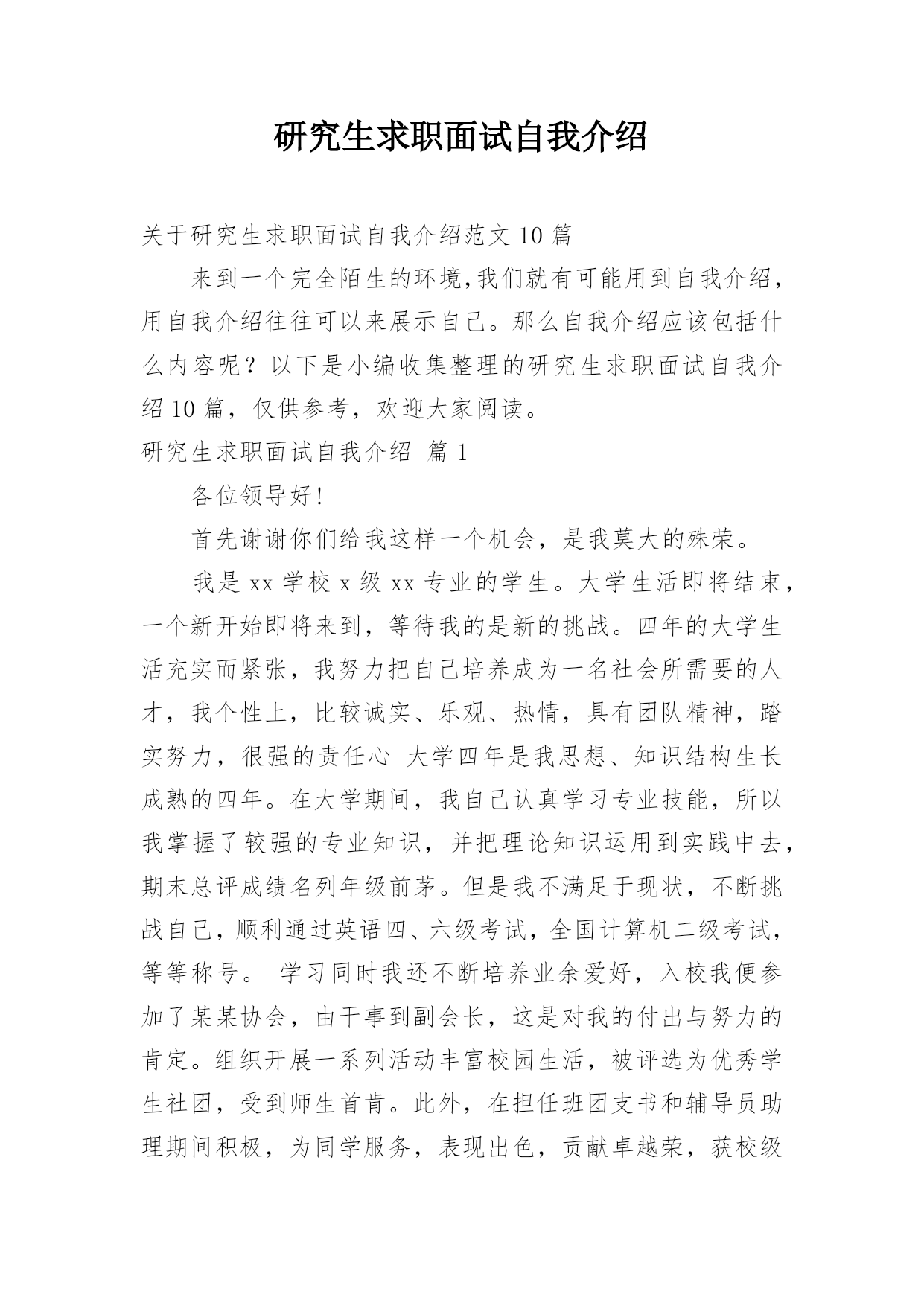 研究生求职面试自我介绍

关于研究生求职面试自我介绍范文 10 篇

来到一个完全陌生的环境,我们就有可能用到自我介绍,用自我介绍往往可以来展示自己。那么自我介绍应该包括什么内容呢？以下是小编收集整理的研究生求职面试自我介绍 10 篇，仅供参考，欢迎大家阅读。

研究生求职面试自我介绍 篇 1

各位领导好!

首先谢谢你们给我这样一个机会，是我莫大的殊荣。

我是 xx 学校 x 级 xx 专业的学生。大学生活即将结束，一个新开始即将来到，等待我的是新的挑战。四年的大学生活充实而紧张，我努力把自己培养成为一名社会所需要的人才，我个性上，比较诚实、乐观、热情，具有团队精神，踏实努力，很强的责任心 大学四年是我思想、知识结构生长成熟的四年。在大学期间，我自己认真学习专业技能，所以我掌握了较强的专业知识，并把理论知识运用到实践中去，期末总评成绩名列年级前茅。但是我不满足于现状，不断挑战自己，顺利通过英语四、六级考试，全国计算机二级考试，等等称号。 学习同时我还不断培养业余爱好，入校我便参加了某某协会，由干事到副会长，这是对我的付出与努力的肯定。组织开展一系列活动丰富校园生活，被评选为优秀学生社团，受到师生首肯。此外，在担任班团支书和辅导员助理期间积极，为同学服务，表现出色，贡献卓越荣，获校级